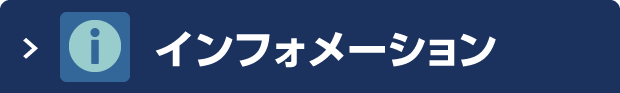 > i インフォメーション